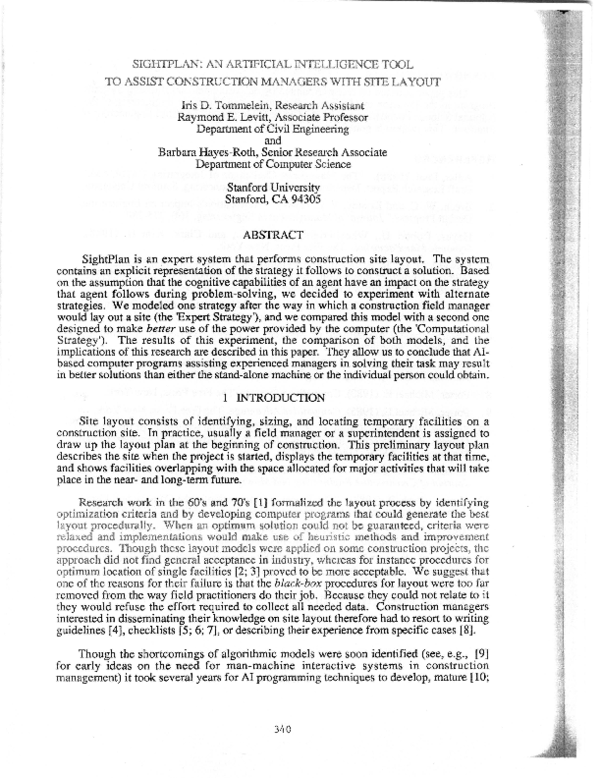 SIGHTPLAN: AN ARTIFICIAL INTELLIGENCE TOOL
TO ASSIST CONSTRUCTION MANAGERS WITH SITE LAYOUT

Iris D. Tommelein, Research Assistant
Raymond E. Levitt, Associate Professor
Department of Civil Engineering
and
Barbara Hayes-Roth, Senior Research Associate
Department of Computer Science

Stanford University
Stanford, CA 94305

ABSTRACT

SightPlan is an expert system that performs construction site layout. The system contains an explicit representation of the strategy it follows to construct a solution. Based on the assumption that the cognitive capabilities of an agent have an impact on the strategy that agent follows during problem-solving, we decided to experiment with alternate strategies. We modeled one strategy after the way in which a construction field manager would lay out a site (the 'Expert Strategy'), and we compared this model with a second one designed to make better use of the power provided by the computer (the 'Computational Strategy'). The results of this experiment, the comparison of both models, and the implications of this research are described in this paper. They allow us to conclude that AI-based computer programs assisting experienced managers in solving their task may result in better solutions than either the stand-alone machine or the individual person could obtain.

1 INTRODUCTION

Site layout consists of identifying, sizing, and locating temporary facilities on a construction site. In practice, usually a field manager or a superintendent is assigned to draw up the layout plan at the beginning of construction. This preliminary layout plan describes the site when the project is started, displays the temporary facilities at that time, and shows facilities overlapping with the space allocated for major activities that will take place in the near- and long-term future.

Research work in the 60's and 70's [1] formalized the layout process by identifying optimization criteria and by developing computer programs that could generate the best layout procedurally. When an optimum solution could not be guaranteed, criteria were relaxed and implementations would make use of heuristic methods and improvement procedures. Though these layout models were applied on some construction projects, the approach did not find general acceptance in industry, whereas for instance procedures for optimum location of single facilities [2; 3] proved to be more acceptable. We suggest that one of the reasons for their failure is that the black-box procedures for layout were too far removed from the way field practitioners do their job. Because they could not relate to it they would refuse the effort required to collect all needed data. Construction managers interested in disseminating their knowledge on site layout therefore had to resort to writing guidelines [4], checklists [5; 6; 7], or describing their experience from specific cases [8].

Though the shortcomings of algorithmic models were soon identified (see, e.g., [9] for early ideas on the need for man-machine interactive systems in construction management) it took several years for AI programming techniques to develop, mature [10;

340